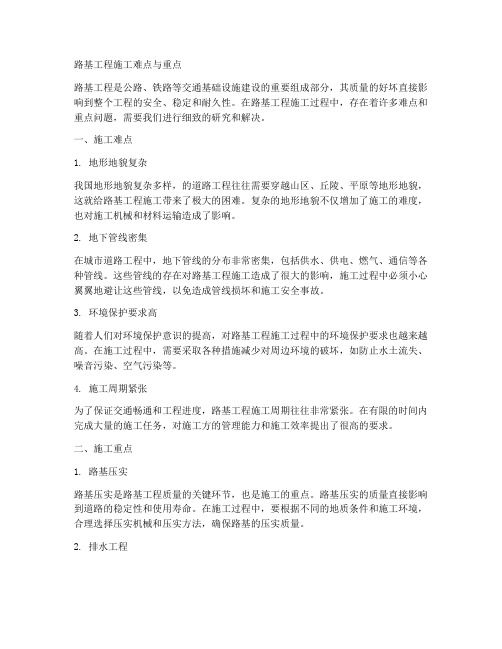 路基工程施工难点与重点

路基工程是公路、铁路等交通基础设施建设的重要组成部分，其质量的好坏直接影响到整个工程的安全、稳定和耐久性。在路基工程施工过程中，存在着许多难点和重点问题，需要我们进行细致的研究和解决。

一、施工难点

1. 地形地貌复杂

我国地形地貌复杂多样，的道路工程往往需要穿越山区、丘陵、平原等地形地貌，这就给路基工程施工带来了极大的困难。复杂的地形地貌不仅增加了施工的难度，也对施工机械和材料运输造成了影响。

2. 地下管线密集

在城市道路工程中，地下管线的分布非常密集，包括供水、供电、燃气、通信等各种管线。这些管线的存在对路基工程施工造成了很大的影响，施工过程中必须小心翼翼地避让这些管线，以免造成管线损坏和施工安全事故。

3. 环境保护要求高

随着人们对环境保护意识的提高，对路基工程施工过程中的环境保护要求也越来越高。在施工过程中，需要采取各种措施减少对周边环境的破坏，如防止水土流失、噪音污染、空气污染等。

4. 施工周期紧张

为了保证交通畅通和工程进度，路基工程施工周期往往非常紧张。在有限的时间内完成大量的施工任务，对施工方的管理能力和施工效率提出了很高的要求。

二、施工重点

1. 路基压实

路基压实是路基工程质量的关键环节，也是施工的重点。路基压实的质量直接影响到道路的稳定性和使用寿命。在施工过程中，要根据不同的地质条件和施工环境，合理选择压实机械和压实方法，确保路基的压实质量。

2. 排水工程